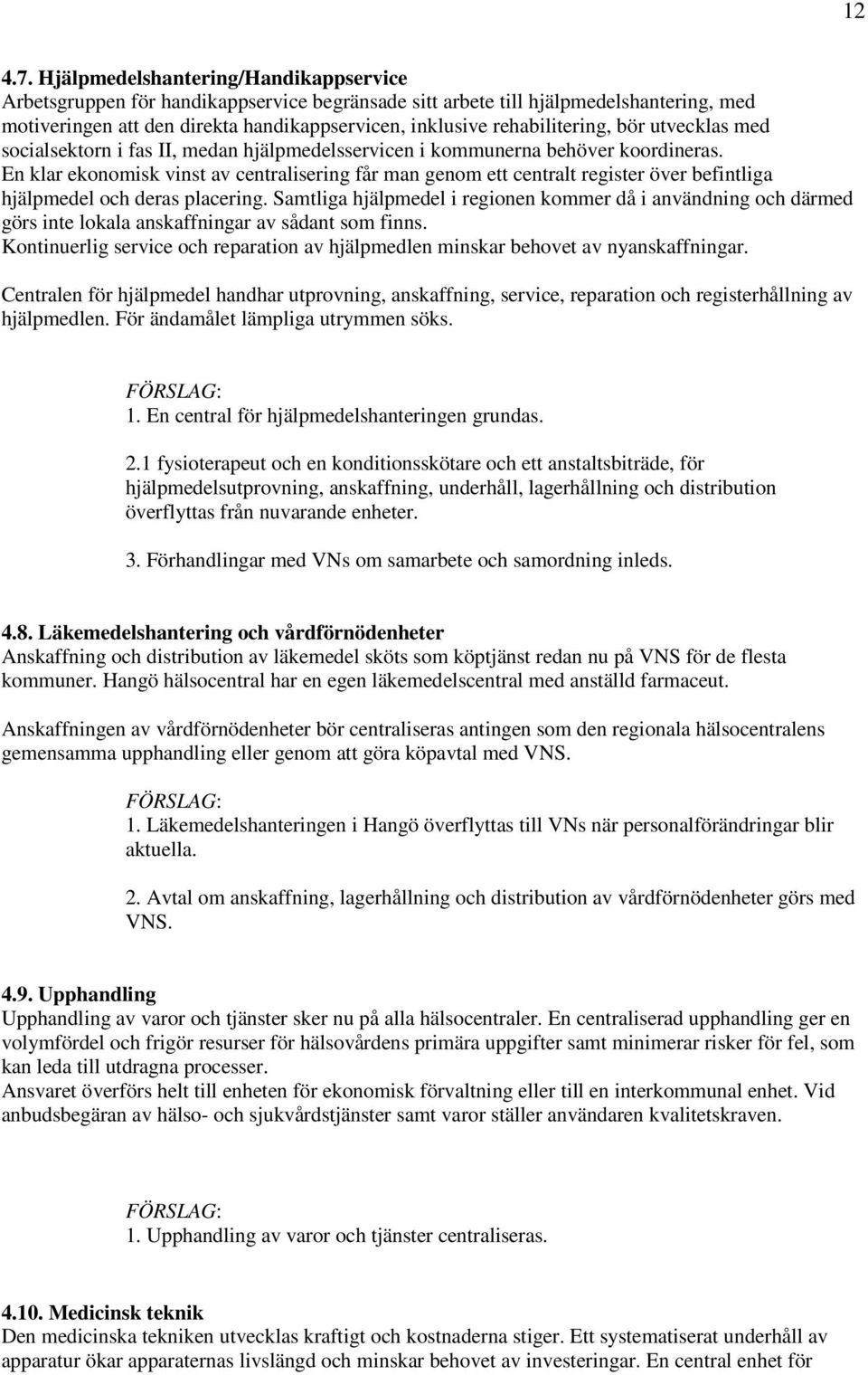 12

4.7. Hjälpmedelshantering/Handikappservice
Arbetsgruppen för handikappservice begränsade sitt arbete till hjälpmedelshantering, med motiveringen att den direkta handikappservicen, inklusive rehabilitering, bör utvecklas med socialsektorn i fas II, medan hjälpmedelsservicen i kommunerna behöver koordineras. En klar ekonomisk vinst av centralisering får man genom ett centralt register över befintliga hjälpmedel och deras placering. Samtliga hjälpmedel i regionen kommer då i användning och därmed görs inte lokala anskaffningar av sådant som finns. Kontinuerlig service och reparation av hjälpmedlen minskar behovet av nyanskaffningar.

Centralen för hjälpmedel handhar utprovning, anskaffning, service, reparation och registerhållning av hjälpmedlen. För ändamålet lämpliga utrymmen söks.

FÖRSLAG:
1. En central för hjälpmedelshanteringen grundas.

2.1 fysioterapeut och en konditionsskötare och ett anstaltsbiträde, för hjälpmedelsutprovning, anskaffning, underhåll, lagerhållning och distribution överflyttas från nuvarande enheter.

3. Förhandlingar med VNs om samarbete och samordning inleds.

4.8. Läkemedelshantering och vårdförnödenheter
Anskaffning och distribution av läkemedel sköts som köptjänst redan nu på VNS för de flesta kommuner. Hangö hälsocentral har en egen läkemedelscentral med anställd farmaceut.

Anskaffningen av vårdförnödenheter bör centraliseras antingen som den regionala hälsocentralens gemensamma upphandling eller genom att göra köpavtal med VNS.

FÖRSLAG:
1. Läkemedelshanteringen i Hangö överflyttas till VNs när personalförändringar blir aktuella.

2. Avtal om anskaffning, lagerhållning och distribution av vårdförnödenheter görs med VNS.

4.9. Upphandling
Upphandling av varor och tjänster sker nu på alla hälsocentraler. En centraliserad upphandling ger en volymfördel och frigör resurser för hälsovårdens primära uppgifter samt minimerar risker för fel, som kan leda till utdragna processer.
Ansvaret överförs helt till enheten för ekonomisk förvaltning eller till en interkommunal enhet. Vid anbudsbegäran av hälso- och sjukvårdstjänster samt varor ställer användaren kvalitetskraven.

FÖRSLAG:
1. Upphandling av varor och tjänster centraliseras.

4.10. Medicinsk teknik
Den medicinska tekniken utvecklas kraftigt och kostnaderna stiger. Ett systematiserat underhåll av apparatur ökar apparaternas livslängd och minskar behovet av investeringar. En central enhet för